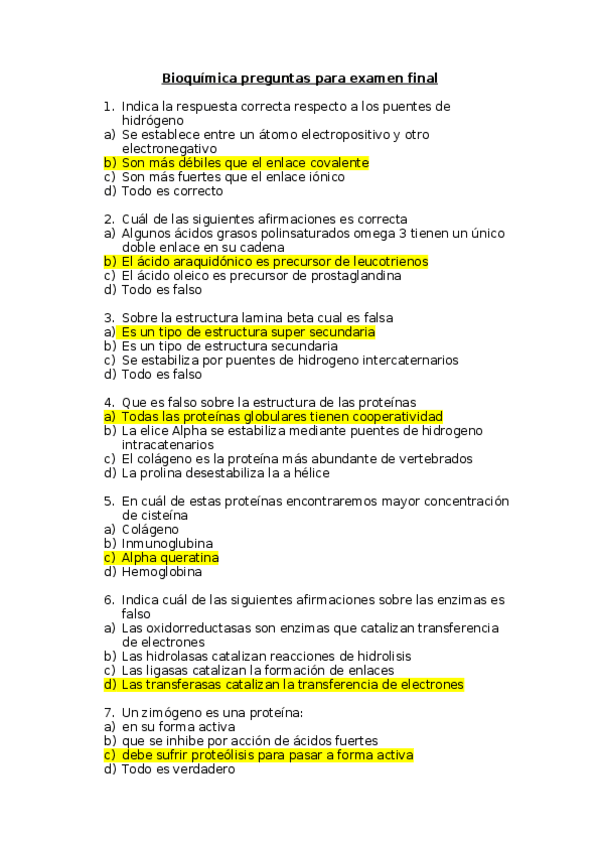 Bioquímica preguntas para examen final

1. Indica la respuesta correcta respecto a los puentes de hidrógeno
a) Se establece entre un átomo electropositivo y otro electronegativo
b) Son más débiles que el enlace covalente
c) Son más fuertes que el enlace iónico
d) Todo es correcto

2. Cuál de las siguientes afirmaciones es correcta
a) Algunos ácidos grasos polinsaturados omega 3 tienen un único doble enlace en su cadena
b) El ácido araquidónico es precursor de leucotrienos
c) El ácido oleico es precursor de prostaglandina
d) Todo es falso

3. Sobre la estructura lamina beta cual es falsa
a) Es un tipo de estructura super secundaria
b) Es un tipo de estructura secundaria
c) Se estabiliza por puentes de hidrogeno intercaternarios
d) Todo es falso

4. Que es falso sobre la estructura de las proteínas
a) Todas las proteínas globulares tienen cooperatividad
b) La elice Alpha se estabiliza mediante puentes de hidrogeno intracatenarios
c) El colágeno es la proteína más abundante de vertebrados
d) La prolina desestabiliza la a hélice

5. En cuál de estas proteínas encontraremos mayor concentración de cisteína
a) Colágeno
b) Inmunoglubina
c) Alpha queratina
d) Hemoglobina

6. Indica cuál de las siguientes afirmaciones sobre las enzimas es falso
a) Las oxidorreductasas son enzimas que catalizan transferencia de electrones
b) Las hidrolasas catalizan reacciones de hidrolisis
c) Las ligasas catalizan la formación de enlaces
d) Las transferasas catalizan la transferencia de electrones

7. Un zimógeno es una proteína:
a) en su forma activa
b) que se inhibe por acción de ácidos fuertes
c) debe sufrir proteólisis para pasar a forma activa
d) Todo es verdadero